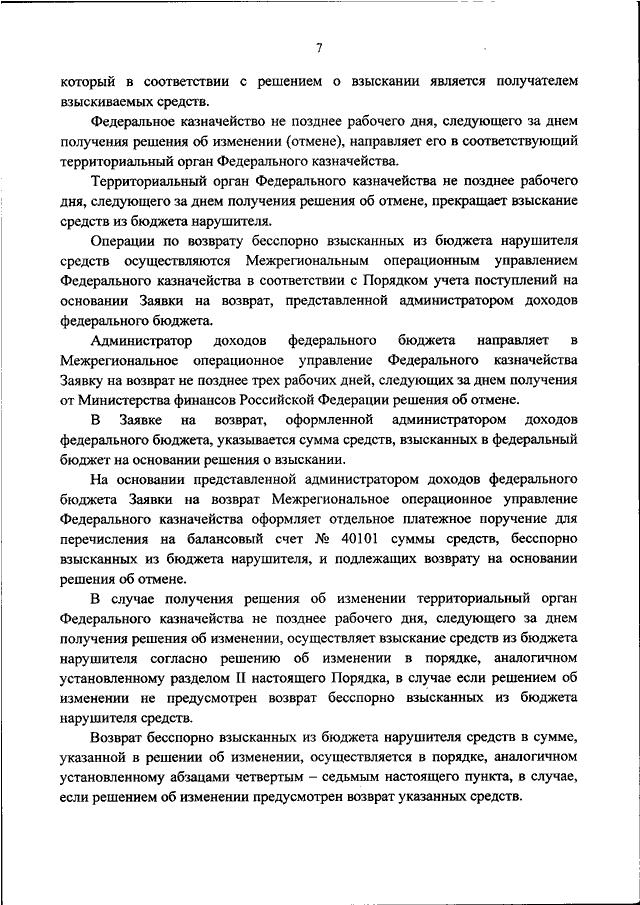 7

который в соответствии с решением о взыскании является получателем взыскиваемых средств.

Федеральное казначейство не позднее рабочего дня, следующего за днем получения решения об изменении (отмене), направляет его в соответствующий территориальный орган Федерального казначейства.

Территориальный орган Федерального казначейства не позднее рабочего дня, следующего за днем получения решения об отмене, прекращает взыскание средств из бюджета нарушителя.

Операции по возврату бесспорно взысканных из бюджета нарушителя средств осуществляются Межрегиональным операционным управлением Федерального казначейства в соответствии с Порядком учета поступлений на основании Заявки на возврат, представленной администратором доходов федерального бюджета.

Администратор доходов федерального бюджета направляет в Межрегиональное операционное управление Федерального казначейства Заявку на возврат не позднее трех рабочих дней, следующих за днем получения от Министерства финансов Российской Федерации решения об отмене.

В Заявке на возврат, оформленной администратором доходов федерального бюджета, указывается сумма средств, взысканных в федеральный бюджет на основании решения о взыскании.

На основании представленной администратором доходов федерального бюджета Заявки на возврат Межрегиональное операционное управление Федерального казначейства оформляет отдельное платежное поручение для перечисления на балансовый счет № 40101 суммы средств, бесспорно взысканных из бюджета нарушителя, и подлежащих возврату на основании решения об отмене.

В случае получения решения об изменении территориальный орган Федерального казначейства не позднее рабочего дня, следующего за днем получения решения об изменении, осуществляет взыскание средств из бюджета нарушителя согласно решению об изменении в порядке, аналогичном установленному разделом II настоящего Порядка, в случае если решением об изменении не предусмотрен возврат бесспорно взысканных из бюджета нарушителя средств.

Возврат бесспорно взысканных из бюджета нарушителя средств в сумме, указанной в решении об изменении, осуществляется в порядке, аналогичном установленному абзацами четвертым – седьмым настоящего пункта, в случае, если решением об изменении предусмотрен возврат указанных средств.